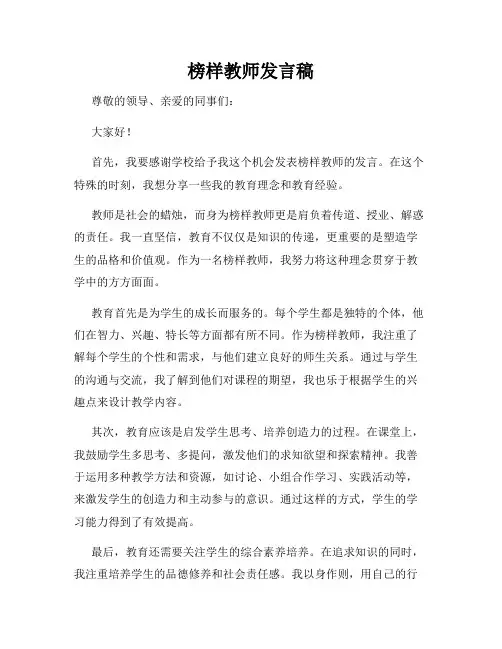 榜样教师发言稿

尊敬的领导、亲爱的同事们:

大家好!

首先，我要感谢学校给予我这个机会发表榜样教师的发言。在这个特殊的时刻，我想分享一些我的教育理念和教育经验。

教师是社会的蜡烛，而身为榜样教师更是肩负着传道、授业、解惑的责任。我一直坚信，教育不仅仅是知识的传递，更重要的是塑造学生的品格和价值观。作为一名榜样教师，我努力将这种理念贯穿于教学中的方方面面。

教育首先是为学生的成长而服务的。每个学生都是独特的个体，他们在智力、兴趣、特长等方面都有所不同。作为榜样教师，我注重了解每个学生的个性和需求，与他们建立良好的师生关系。通过与学生的沟通与交流，我了解到他们对课程的期望，我也乐于根据学生的兴趣点来设计教学内容。

其次，教育应该是启发学生思考、培养创造力的过程。在课堂上，我鼓励学生多思考、多提问，激发他们的求知欲望和探索精神。我善于运用多种教学方法和资源，如讨论、小组合作学习、实践活动等，来激发学生的创造力和主动参与的意识。通过这样的方式，学生的学习能力得到了有效提高。

最后，教育还需要关注学生的综合素养培养。在追求知识的同时，我注重培养学生的品德修养和社会责任感。我以身作则，用自己的行